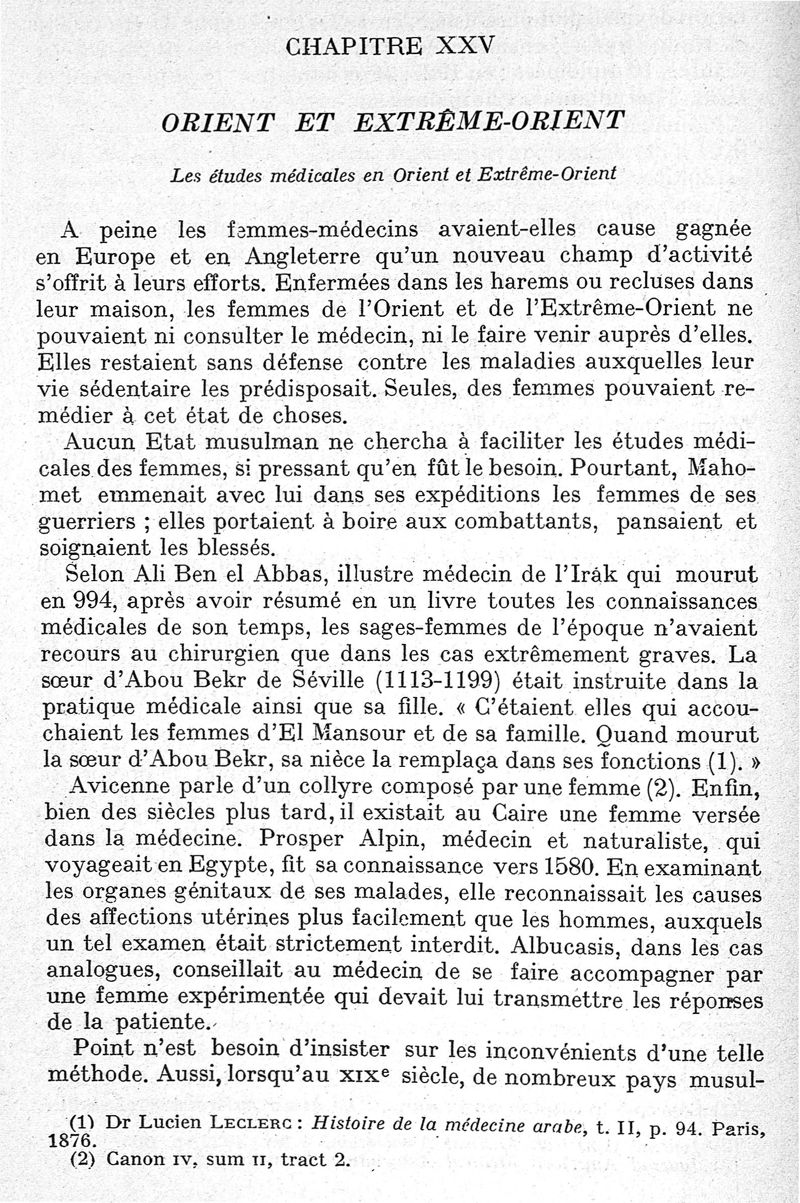 CHAPITRE XXV

ORIENT ET EXTRÊME-ORIENT

Les études médicales en Orient et Extrême-Orient

A peine les femmes-médecins avaient-elles cause gagnée en Europe et en Angleterre qu'un nouveau champ d'activité s'offrit à leurs efforts. Enfermées dans les harems ou recluses dans leur maison, les femmes de l'Orient et de l'Extrême-Orient ne pouvaient ni consulter le médecin, ni le faire venir auprès d'elles. Elles restaient sans défense contre les maladies auxquelles leur vie sédentaire les prédisposait. Seules, des femmes pouvaient remédier à cet état de choses.

Aucun Etat musulman ne chercha à faciliter les études médicales des femmes, si pressant qu'en fût le besoin. Pourtant, Mahomet emmenait avec lui dans ses expéditions les femmes de ses guerriers ; elles portaient à boire aux combattants, pansaient et soignaient les blessés.

Selon Ali Ben el Abbas, illustre médecin de l'Irâk qui mourut en 994, après avoir résumé en un livre toutes les connaissances médicales de son temps, les sages-femmes de l'époque n'avaient recours au chirurgien que dans les cas extrêmement graves. La sœur d'Abou Bekr de Séville (1113-1199) était instruite dans la pratique médicale ainsi que sa fille. « C'étaient elles qui accouchaient les femmes d'El Mansour et de sa famille. Quand mourut la sœur d'Abou Bekr, sa nièce la remplaça dans ses fonctions (1). »

Avicenne parle d'un collyre composé par une femme (2). Enfin, bien des siècles plus tard, il existait au Caire une femme versée dans la médecine. Prosper Alpin, médecin et naturaliste, qui voyageait en Egypte, fit sa connaissance vers 1580. En examinant les organes génitaux de ses malades, elle reconnaissait les causes des affections utérines plus facilement que les hommes, auxquels un tel examen était strictement interdit. Albucasis, dans les cas analogues, conseillait au médecin de se faire accompagner par une femme expérimentée qui devait lui transmettre les réponses de la patiente.

Point n'est besoin d'insister sur les inconvénients d'une telle méthode. Aussi, lorsqu'au XIXe siècle, de nombreux pays musul-

(1) Dr Lucien LECLERC : Histoire de la médecine arabe, t. II, p. 94. Paris, 1876.
(2) Canon IV, sum II, tract 2.